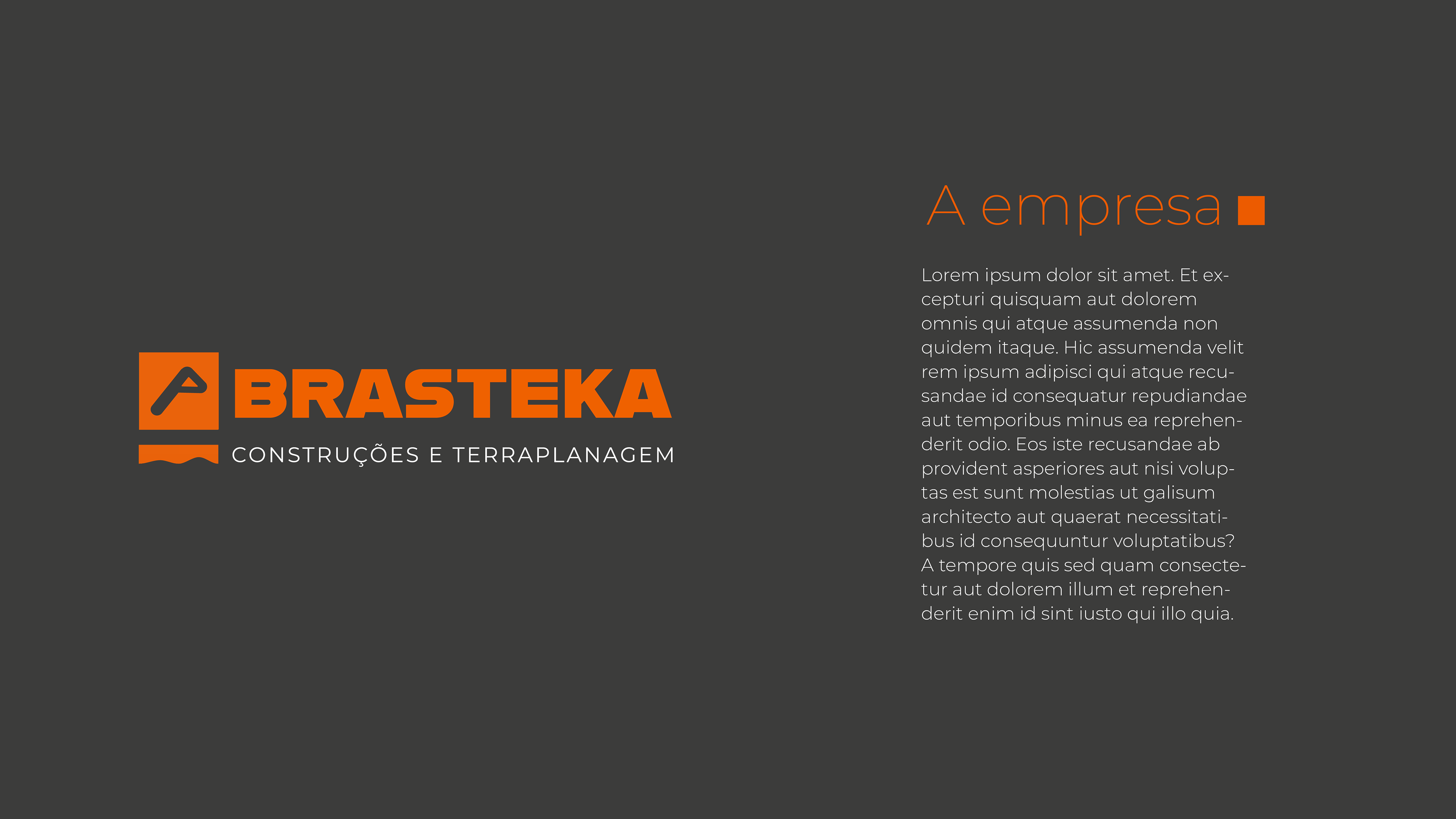 BRASTEKA
CONSTRUÇÕES E TERRAPLANAGEM

A empresa

Lorem ipsum dolor sit amet. Et excepturi quisquam aut dolorem omnis qui atque assumenda non quidem itaque. Hic assumenda velit rem ipsum adipisci qui atque recusandae id consequatur repudiandae aut temporibus minus ea reprehenderit odio. Eos iste recusandae ab provident asperiores aut nisi voluptas est sunt molestias ut galisum architecto aut quaerat necessitatibus id consequuntur voluptatibus? A tempore quis sed quam consectetur aut dolorem illum et reprehenderit enim id sint iusto qui illo quia.